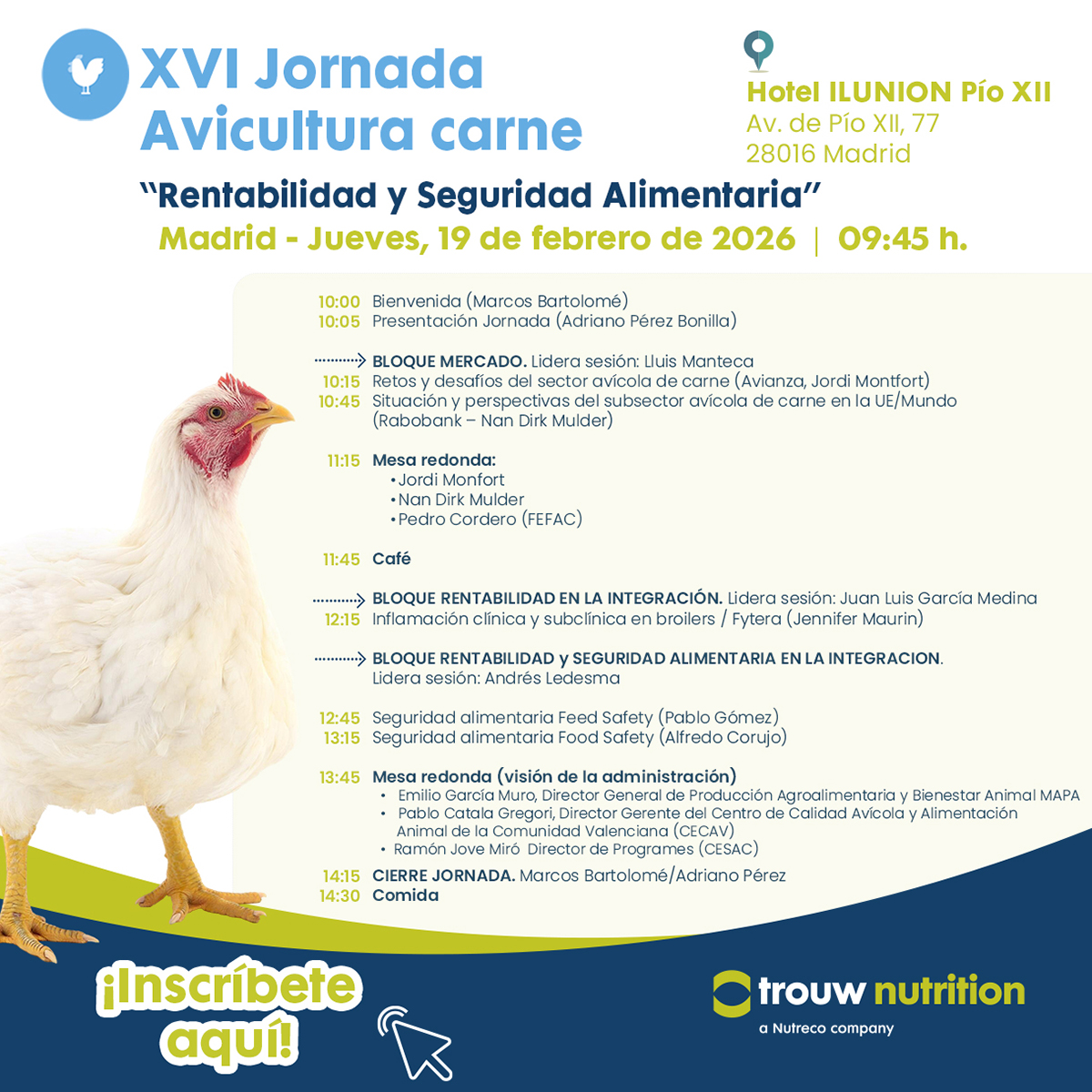 XVI Jornada
Avicultura carne

Hotel ILUNION Pío XII
Av. de Pío XII, 77
28016 Madrid

"Rentabilidad y Seguridad Alimentaria"
Madrid - Jueves, 19 de febrero de 2026 | 09:45 h.

10:00 Bienvenida (Marcos Bartolomé)
10:05 Presentación Jornada (Adriano Pérez Bonilla)

BLOQUE MERCADO. Lidera sesión: Lluis Manteca
10:15 Retos y desafíos del sector avícola de carne (Avianza, Jordi Montfort)
10:45 Situación y perspectivas del subsector avícola de carne en la UE/Mundo (Rabobank – Nan Dirk Mulder)

11:15 Mesa redonda:
• Jordi Monfort
• Nan Dirk Mulder
• Pedro Cordero (FEFAC)

11:45 Café

BLOQUE RENTABILIDAD EN LA INTEGRACIÓN. Lidera sesión: Juan Luis García Medina
12:15 Inflamación clínica y subclínica en broilers / Fytera (Jennifer Maurin)

BLOQUE RENTABILIDAD y SEGURIDAD ALIMENTARIA EN LA INTEGRACION. Lidera sesión: Andrés Ledesma

12:45 Seguridad alimentaria Feed Safety (Pablo Gómez)
13:15 Seguridad alimentaria Food Safety (Alfredo Corujo)

13:45 Mesa redonda (visión de la administración)
• Emilio García Muro, Director General de Producción Agroalimentaria y Bienestar Animal MAPA
• Pablo Catala Gregori, Director Gerente del Centro de Calidad Avícola y Alimentación Animal de la Comunidad Valenciana (CECAV)
• Ramón Jove Miró Director de Programes (CESAC)
14:15 CIERRE JORNADA. Marcos Bartolomé/Adriano Pérez
14:30 Comida

¡Inscríbete aquí!

trouw nutrition
a Nutreco company